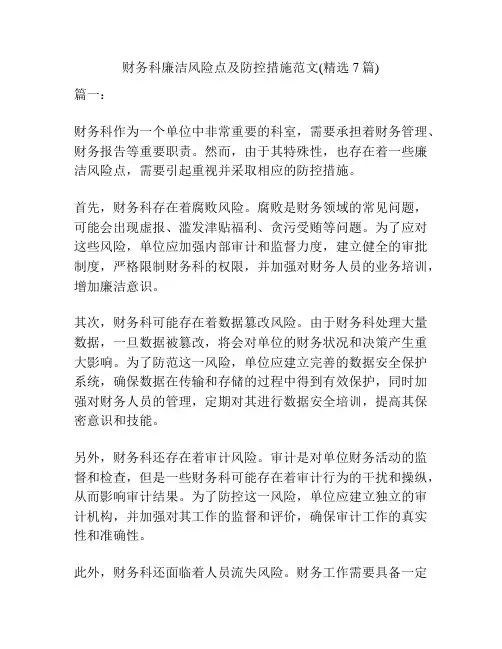 财务科廉洁风险点及防控措施范文(精选 7 篇)

篇一：

财务科作为一个单位中非常重要的科室，需要承担着财务管理、财务报告等重要职责。然而，由于其特殊性，也存在着一些廉洁风险点，需要引起重视并采取相应的防控措施。

首先，财务科存在着腐败风险。腐败是财务领域的常见问题，可能会出现虚报、滥发津贴福利、贪污受贿等问题。为了应对这些风险，单位应加强内部审计和监督力度，建立健全的审批制度，严格限制财务科的权限，并加强对财务人员的业务培训，增加廉洁意识。

其次，财务科可能存在着数据篡改风险。由于财务科处理大量数据，一旦数据被篡改，将会对单位的财务状况和决策产生重大影响。为了防范这一风险，单位应建立完善的数据安全保护系统，确保数据在传输和存储的过程中得到有效保护，同时加强对财务人员的管理，定期对其进行数据安全培训，提高其保密意识和技能。

另外，财务科还存在着审计风险。审计是对单位财务活动的监督和检查，但是一些财务科可能存在着审计行为的干扰和操纵，从而影响审计结果。为了防控这一风险，单位应建立独立的审计机构，并加强对其工作的监督和评价，确保审计工作的真实性和准确性。

此外，财务科还面临着人员流失风险。财务工作需要具备一定